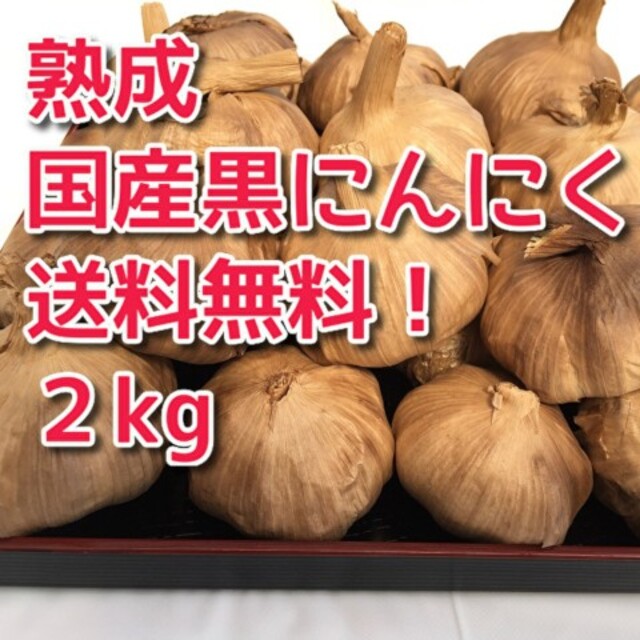 熟成
国産黒にんにく
送料無料！
２kg